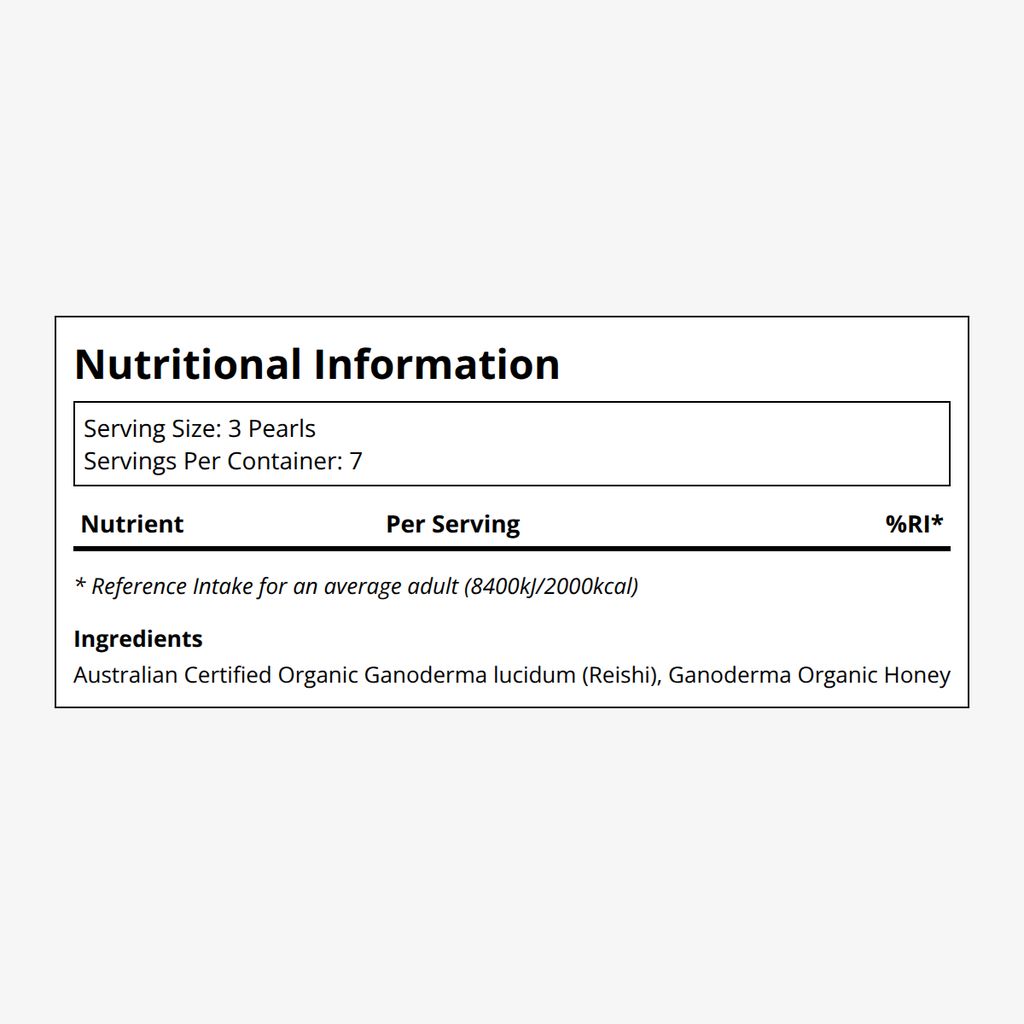 Nutritional Information

Serving Size: 3 Pearls
Servings Per Container: 7

| Nutrient | Per Serving | %RI* |
|---|---|---|

* Reference Intake for an average adult (8400kJ/2000kcal)

Ingredients
Australian Certified Organic Ganoderma lucidum (Reishi), Ganoderma Organic Honey